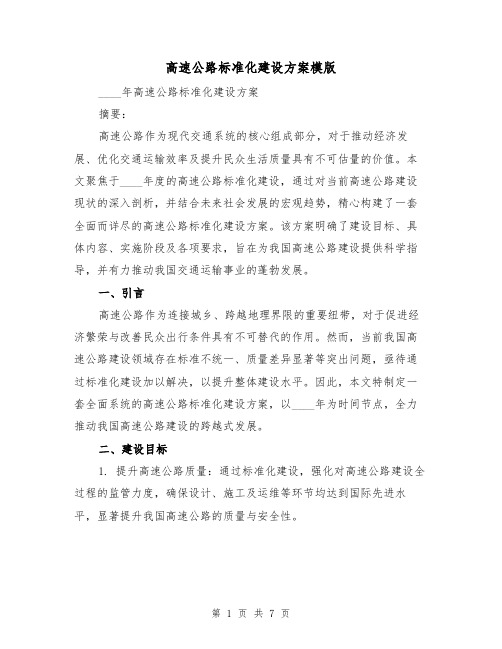 高速公路标准化建设方案模版

____年高速公路标准化建设方案

摘要：

高速公路作为现代交通系统的核心组成部分，对于推动经济发展、优化交通运输效率及提升民众生活质量具有不可估量的价值。本文聚焦于____年度的高速公路标准化建设，通过对当前高速公路建设现状的深入剖析，并结合未来社会发展的宏观趋势，精心构建了一套全面而详尽的高速公路标准化建设方案。该方案明确了建设目标、具体内容、实施阶段及各项要求，旨在为我国高速公路建设提供科学指导，并有力推动我国交通运输事业的蓬勃发展。

一、引言

高速公路作为连接城乡、跨越地理界限的重要纽带，对于促进经济繁荣与改善民众出行条件具有不可替代的作用。然而，当前我国高速公路建设领域存在标准不统一、质量差异显著等突出问题，亟待通过标准化建设加以解决，以提升整体建设水平。因此，本文特制定一套全面系统的高速公路标准化建设方案，以____年为时间节点，全力推动我国高速公路建设的跨越式发展。

二、建设目标

1. 提升高速公路质量：通过标准化建设，强化对高速公路建设全过程的监管力度，确保设计、施工及运维等环节均达到国际先进水平，显著提升我国高速公路的质量与安全性。

第 1 页 共 7 页